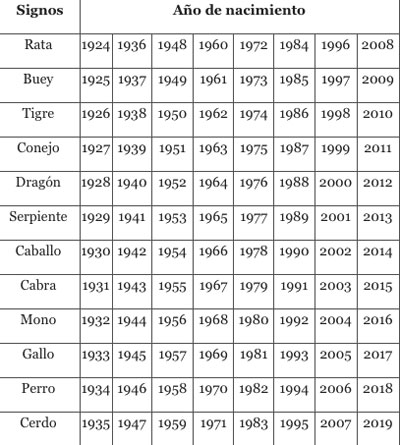 | Signos | Año de nacimiento | | | | | | | |
|---|---|---|---|---|---|---|---|---|
| Rata | 1924 | 1936 | 1948 | 1960 | 1972 | 1984 | 1996 | 2008 |
| Buey | 1925 | 1937 | 1949 | 1961 | 1973 | 1985 | 1997 | 2009 |
| Tigre | 1926 | 1938 | 1950 | 1962 | 1974 | 1986 | 1998 | 2010 |
| Conejo | 1927 | 1939 | 1951 | 1963 | 1975 | 1987 | 1999 | 2011 |
| Dragón | 1928 | 1940 | 1952 | 1964 | 1976 | 1988 | 2000 | 2012 |
| Serpiente | 1929 | 1941 | 1953 | 1965 | 1977 | 1989 | 2001 | 2013 |
| Caballo | 1930 | 1942 | 1954 | 1966 | 1978 | 1990 | 2002 | 2014 |
| Cabra | 1931 | 1943 | 1955 | 1967 | 1979 | 1991 | 2003 | 2015 |
| Mono | 1932 | 1944 | 1956 | 1968 | 1980 | 1992 | 2004 | 2016 |
| Gallo | 1933 | 1945 | 1957 | 1969 | 1981 | 1993 | 2005 | 2017 |
| Perro | 1934 | 1946 | 1958 | 1970 | 1982 | 1994 | 2006 | 2018 |
| Cerdo | 1935 | 1947 | 1959 | 1971 | 1983 | 1995 | 2007 | 2019 |